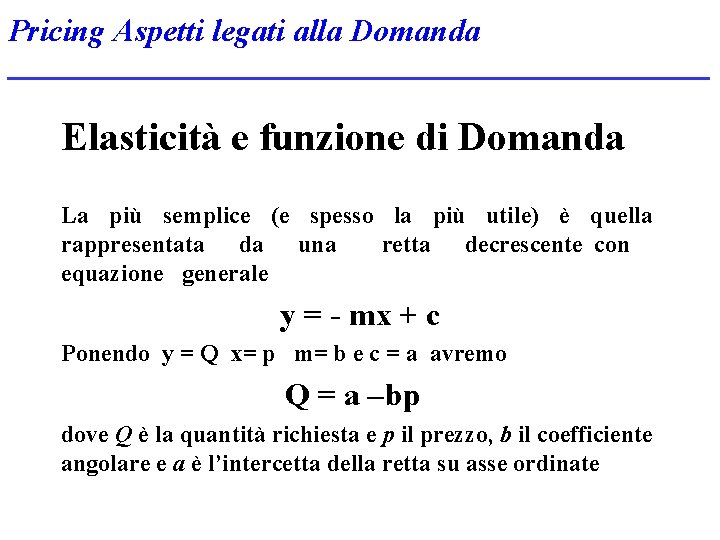 Pricing Aspetti legati alla Domanda

Elasticità e funzione di Domanda

La più semplice (e spesso la più utile) è quella rappresentata da una retta decrescente con equazione generale

$y = - mx + c$

Ponendo $y = Q$ $x= p$ $m= b$ e $c = a$ avremo

$Q = a - bp$

dove $Q$ è la quantità richiesta e $p$ il prezzo, $b$ il coefficiente angolare e $a$ è l'intercetta della retta su asse ordinate